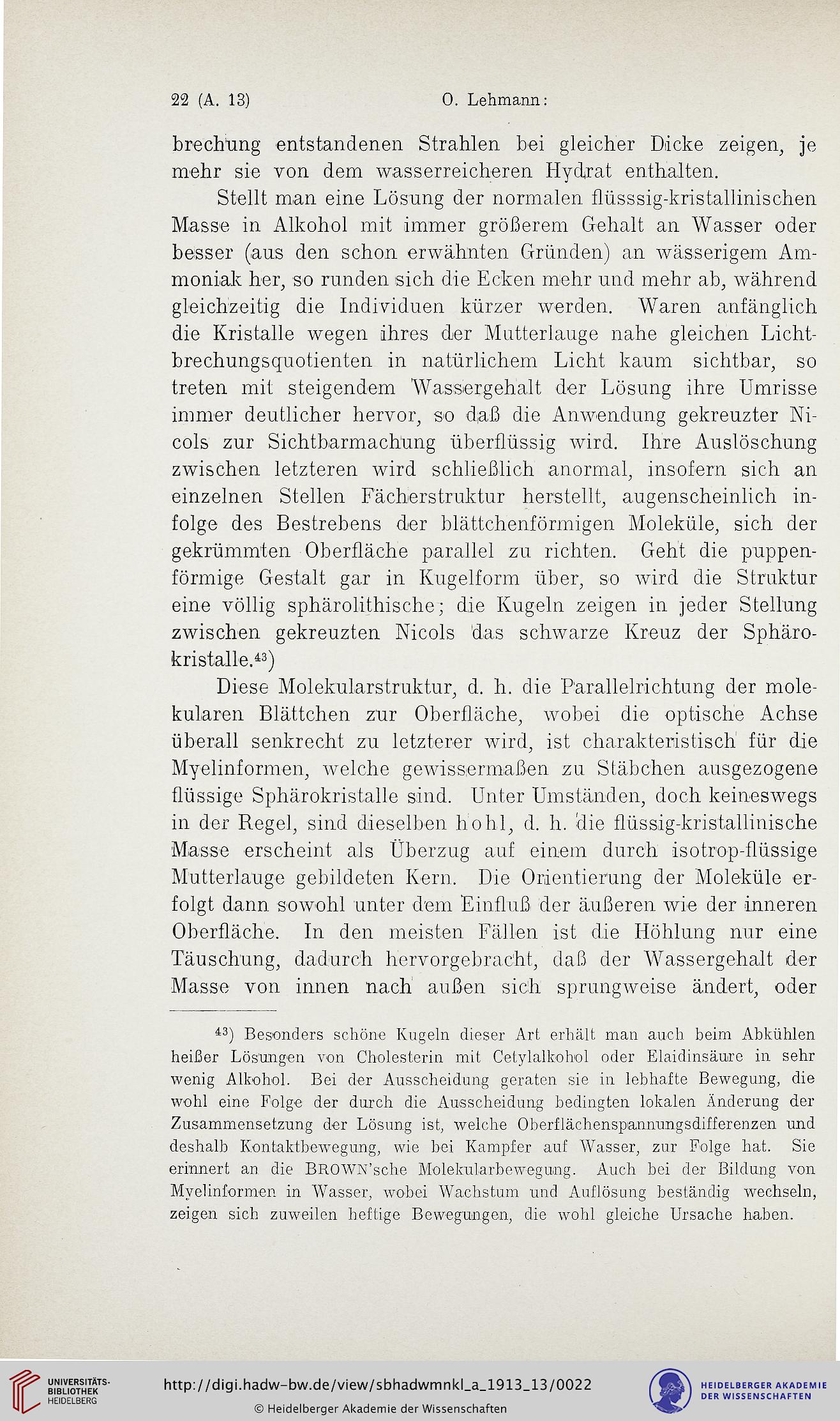 22 (A. 13) O. Lehmann:

brechung entstandenen Strahlen bei gleicher Dicke zeigen, je mehr sie von dem wasserreicheren Hydrat enthalten.

Stellt man eine Lösung der normalen flüsssig-kristallinischen Masse in Alkohol mit immer größerem Gehalt an Wasser oder besser (aus den schon erwähnten Gründen) an wässerigem Ammoniak her, so runden sich die Ecken mehr und mehr ab, während gleichzeitig die Individuen kürzer werden. Waren anfänglich die Kristalle wegen ihres der Mutterlauge nahe gleichen Lichtbrechungsquotienten in natürlichem Licht kaum sichtbar, so treten mit steigendem Wassergehalt der Lösung ihre Umrisse immer deutlicher hervor, so daß die Anwendung gekreuzter Nicols zur Sichtbarmachung überflüssig wird. Ihre Auslöschung zwischen letzteren wird schließlich anormal, insofern sich an einzelnen Stellen Fächerstruktur herstellt, augenscheinlich infolge des Bestrebens der blättchenförmigen Moleküle, sich der gekrümmten Oberfläche parallel zu richten. Geht die puppenförmige Gestalt gar in Kugelform über, so wird die Struktur eine völlig sphärolithische; die Kugeln zeigen in jeder Stellung zwischen gekreuzten Nicols das schwarze Kreuz der Sphärokristalle.$^{43}$)

Diese Molekularstruktur, d. h. die Parallelrichtung der molekularen Blättchen zur Oberfläche, wobei die optische Achse überall senkrecht zu letzterer wird, ist charakteristisch für die Myelinformen, welche gewissermaßen zu Stäbchen ausgezogene flüssige Sphärokristalle sind. Unter Umständen, doch keineswegs in der Regel, sind dieselben hohl, d. h. die flüssig-kristallinische Masse erscheint als Überzug auf einem durch isotrop-flüssige Mutterlauge gebildeten Kern. Die Orientierung der Moleküle erfolgt dann sowohl unter dem Einfluß der äußeren wie der inneren Oberfläche. In den meisten Fällen ist die Höhlung nur eine Täuschung, dadurch hervorgebracht, daß der Wassergehalt der Masse von innen nach außen sich sprungweise ändert, oder

$^{43}$) Besonders schöne Kugeln dieser Art erhält man auch beim Abkühlen heißer Lösungen von Cholesterin mit Cetylalkohol oder Elaidinsäure in sehr wenig Alkohol. Bei der Ausscheidung geraten sie in lebhafte Bewegung, die wohl eine Folge der durch die Ausscheidung bedingten lokalen Änderung der Zusammensetzung der Lösung ist, welche Oberflächenspannungsdifferenzen und deshalb Kontaktbewegung, wie bei Kampfer auf Wasser, zur Folge hat. Sie erinnert an die BROWN'sche Molekularbewegung. Auch bei der Bildung von Myelinformen in Wasser, wobei Wachstum und Auflösung beständig wechseln, zeigen sich zuweilen heftige Bewegungen, die wohl gleiche Ursache haben.

UNIVERSITÄTS-BIBLIOTHEK HEIDELBERG
http://digi.hadw-bw.de/view/sbhadwmnkl_a_1913_13/0022
© Heidelberger Akademie der Wissenschaften
HEIDELBERGER AKADEMIE DER WISSENSCHAFTEN